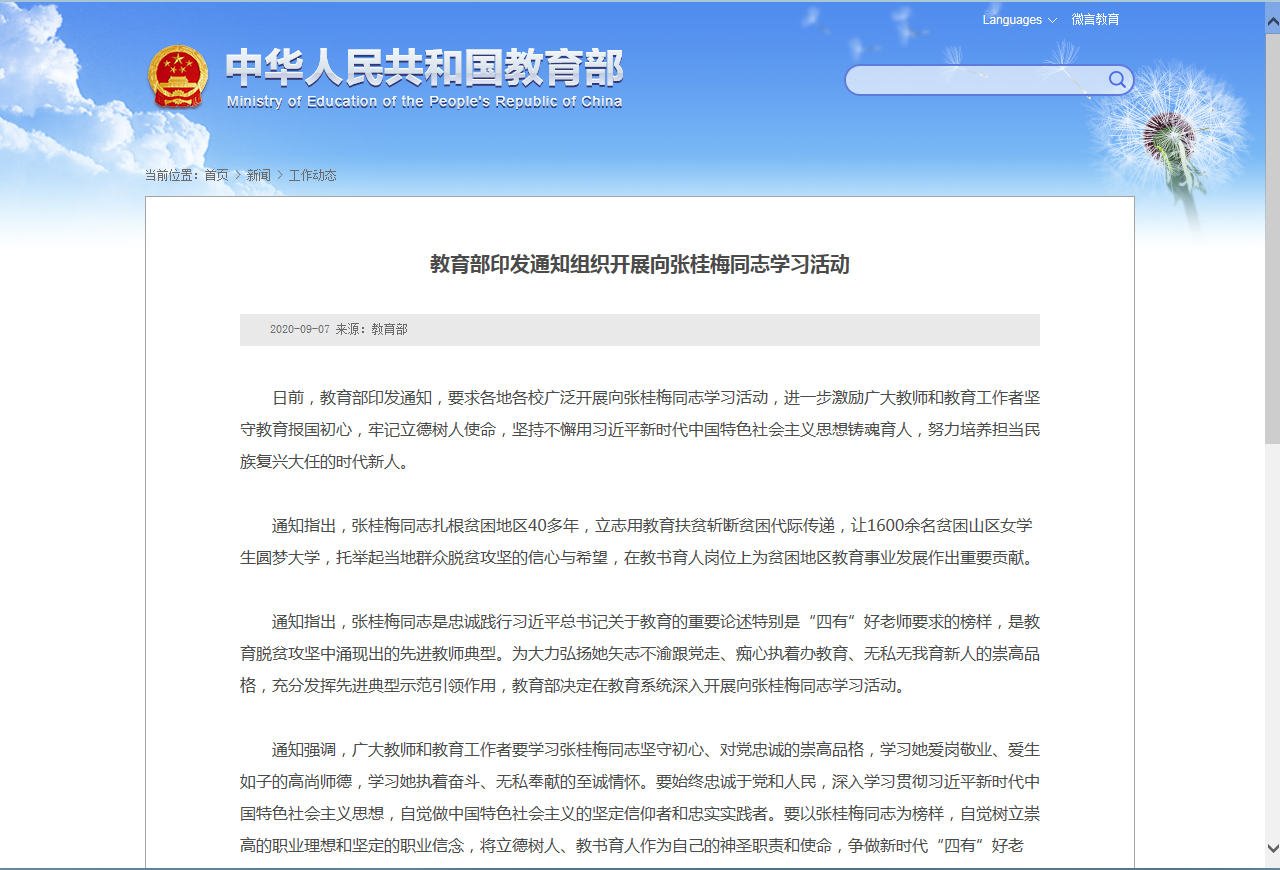 Languages 微言教育

中华人民共和国教育部
Ministry of Education of the People's Republic of China

当前位置：首页 > 新闻 > 工作动态

教育部印发通知组织开展向张桂梅同志学习活动

2020-09-07 来源：教育部

日前，教育部印发通知，要求各地各校广泛开展向张桂梅同志学习活动，进一步激励广大教师和教育工作者坚守教育报国初心，牢记立德树人使命，坚持不懈用习近平新时代中国特色社会主义思想铸魂育人，努力培养担当民族复兴大任的时代新人。

通知指出，张桂梅同志扎根贫困地区40多年，立志用教育扶贫斩断贫困代际传递，让1600余名贫困山区女学生圆梦大学，托举起当地群众脱贫攻坚的信心与希望，在教书育人岗位上为贫困地区教育事业发展作出重要贡献。

通知指出，张桂梅同志是忠诚践行习近平总书记关于教育的重要论述特别是“四有”好老师要求的榜样，是教育脱贫攻坚中涌现出的先进教师典型。为大力弘扬她矢志不渝跟党走、痴心执着办教育、无私无我育新人的崇高品格，充分发挥先进典型示范引领作用，教育部决定在教育系统深入开展向张桂梅同志学习活动。

通知强调，广大教师和教育工作者要学习张桂梅同志坚守初心、对党忠诚的崇高品格，学习她爱岗敬业、爱生如子的高尚师德，学习她执着奋斗、无私奉献的至诚情怀。要始终忠诚于党和人民，深入学习贯彻习近平新时代中国特色社会主义思想，自觉做中国特色社会主义的坚定信仰者和忠实实践者。要以张桂梅同志为榜样，自觉树立崇高的职业理想和坚定的职业信念，将立德树人、教书育人作为自己的神圣职责和使命，争做新时代“四有”好老